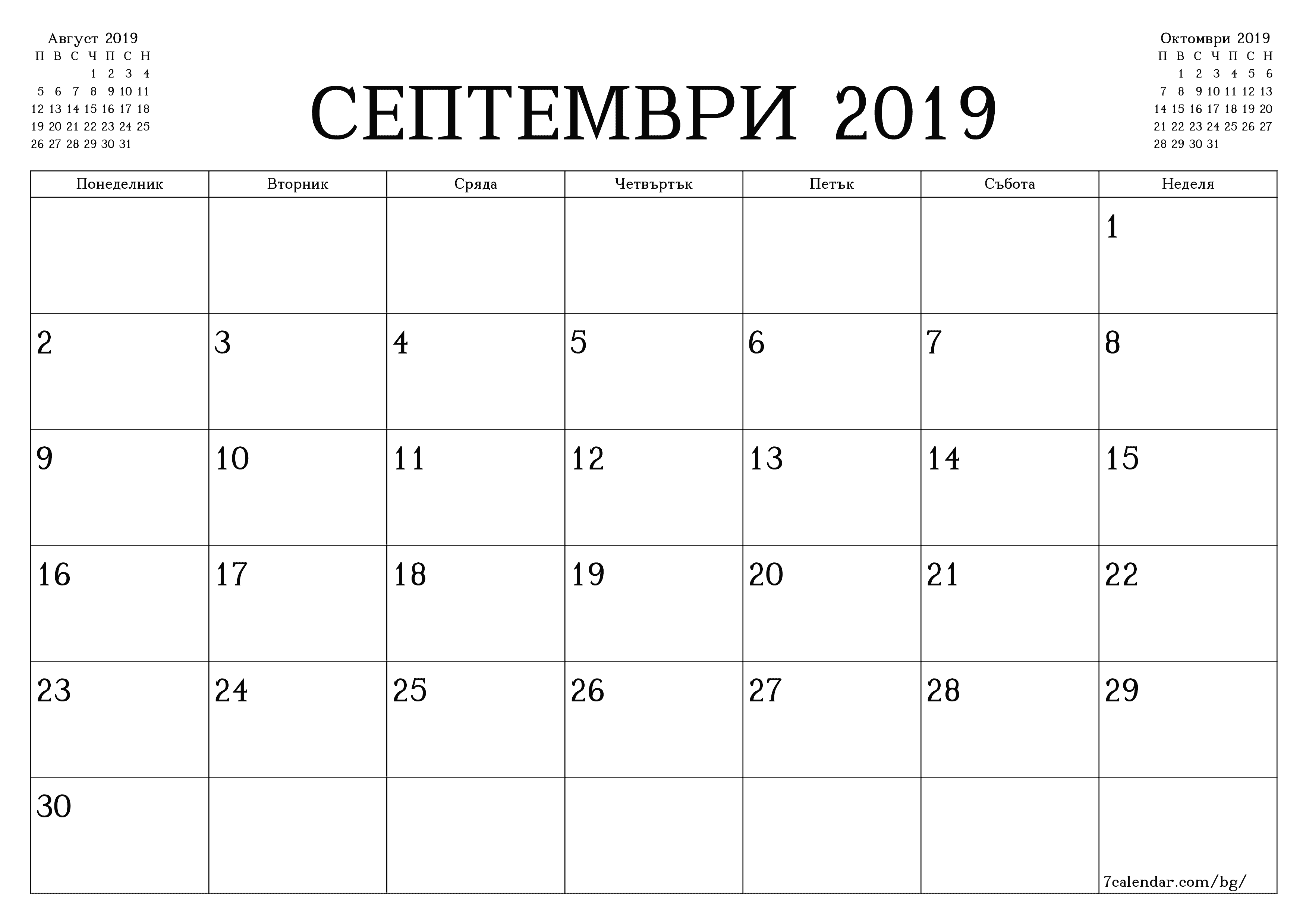 Август 2019

| П | В | С | Ч | П | С | Н |
|---|---|---|---|---|---|---|
| | | | 1 | 2 | 3 | 4 |
| 5 | 6 | 7 | 8 | 9 | 10 | 11 |
| 12 | 13 | 14 | 15 | 16 | 17 | 18 |
| 19 | 20 | 21 | 22 | 23 | 24 | 25 |
| 26 | 27 | 28 | 29 | 30 | 31 | |

СЕПТЕМВРИ 2019

Октомври 2019

| П | В | С | Ч | П | С | Н |
|---|---|---|---|---|---|---|
| | 1 | 2 | 3 | 4 | 5 | 6 |
| 7 | 8 | 9 | 10 | 11 | 12 | 13 |
| 14 | 15 | 16 | 17 | 18 | 19 | 20 |
| 21 | 22 | 23 | 24 | 25 | 26 | 27 |
| 28 | 29 | 30 | 31 | | | |

| Понеделник | Вторник | Сряда | Четвъртък | Петък | Събота | Неделя |
|---|---|---|---|---|---|---|
| | | | | | | 1 |
| 2 | 3 | 4 | 5 | 6 | 7 | 8 |
| 9 | 10 | 11 | 12 | 13 | 14 | 15 |
| 16 | 17 | 18 | 19 | 20 | 21 | 22 |
| 23 | 24 | 25 | 26 | 27 | 28 | 29 |
| 30 | | | | | | 7calendar.com/bg/ |